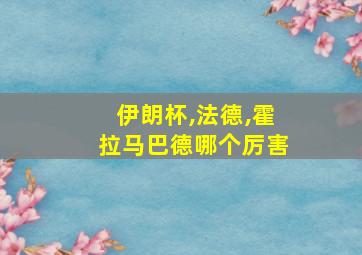 伊朗杯,法德,霍拉马巴德哪个厉害